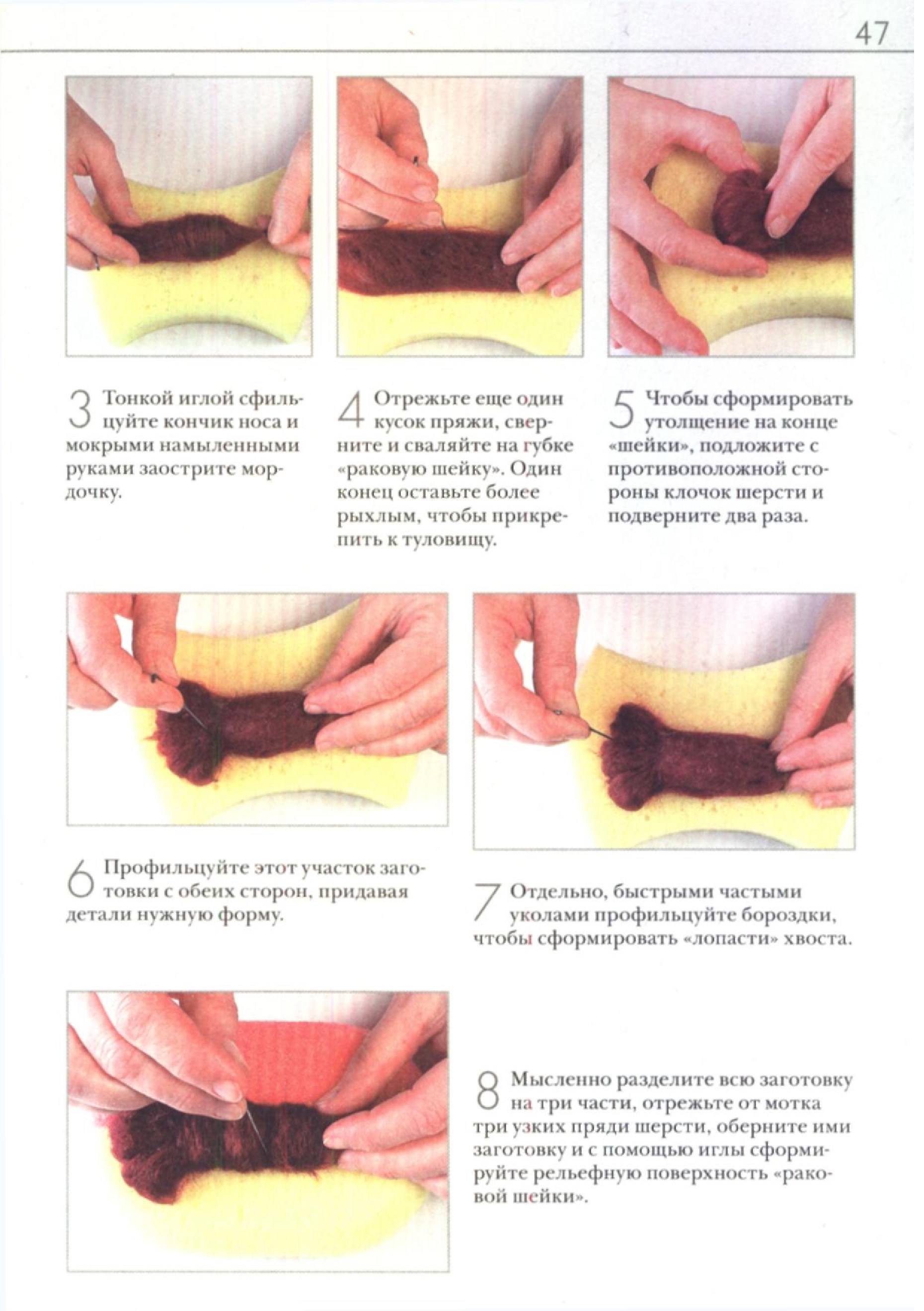 47

3 Тонкой иглой сфильцуйте кончик носа и мокрыми намыленными руками заострите мордочку.

4 Отрежьте еще один кусок пряжи, сверните и сваляйте на губке «раковую шейку». Один конец оставьте более рыхлым, чтобы прикрепить к туловищу.

5 Чтобы сформировать утолщение на конце «шейки», подложите с противоположной стороны клочок шерсти и подверните два раза.

6 Профильцуйте этот участок заготовки с обеих сторон, придавая детали нужную форму.

7 Отдельно, быстрыми частыми уколами профильцуйте бороздки, чтобы сформировать «лопасти» хвоста.

8 Мысленно разделите всю заготовку на три части, отрежьте от мотка три узких пряди шерсти, оберните ими заготовку и с помощью иглы сформируйте рельефную поверхность «раковой шейки».